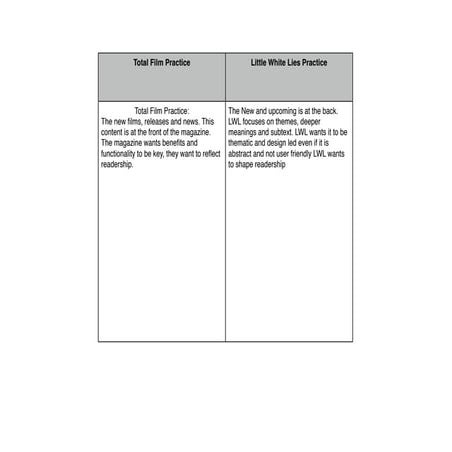 | Total Film Practice | Little White Lies Practice |
|---|---|
| Total Film Practice: The new films, releases and news. This content is at the front of the magazine. The magazine wants benefits and functionality to be key, they want to reflect readership. | The New and upcoming is at the back. LWL focuses on themes, deeper meanings and subtext. LWL wants it to be thematic and design led even if it is abstract and not user friendly LWL wants to shape readership |